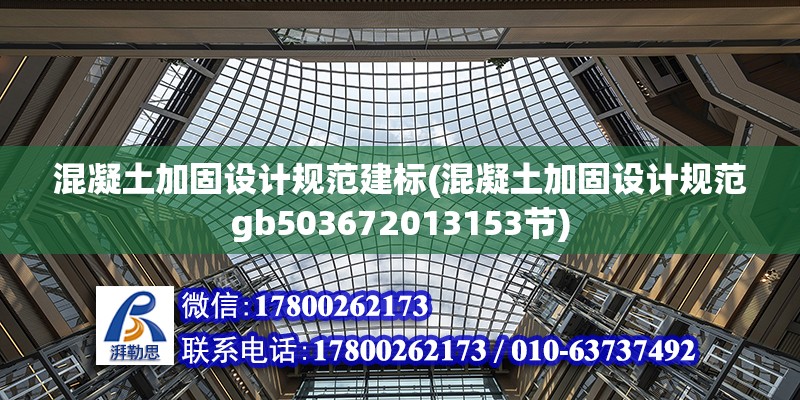 混凝土加固设计规范建标(混凝土加固设计规范gb503672013153节)

湃勒思

微信:17800262173

联系电话:17800262173 / 010-63737492